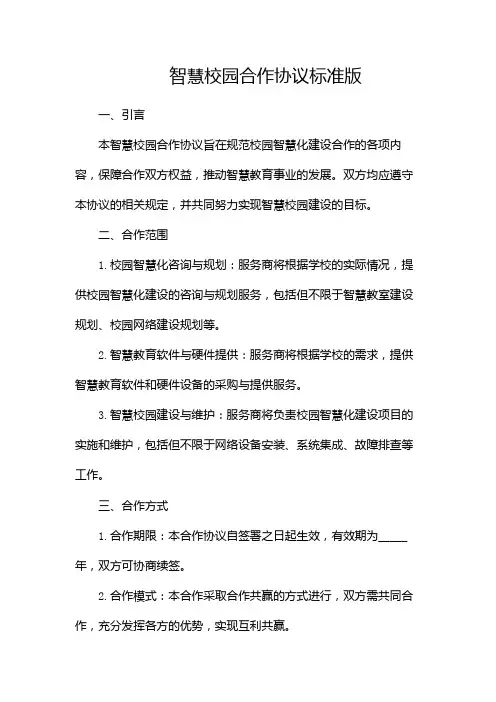 智慧校园合作协议标准版

一、引言

本智慧校园合作协议旨在规范校园智慧化建设合作的各项内容，保障合作双方权益，推动智慧教育事业的发展。双方均应遵守本协议的相关规定，并共同努力实现智慧校园建设的目标。

二、合作范围

1. 校园智慧化咨询与规划：服务商将根据学校的实际情况，提供校园智慧化建设的咨询与规划服务，包括但不限于智慧教室建设规划、校园网络建设规划等。

2. 智慧教育软件与硬件提供：服务商将根据学校的需求，提供智慧教育软件和硬件设备的采购与提供服务。

3. 智慧校园建设与维护：服务商将负责校园智慧化建设项目的实施和维护，包括但不限于网络设备安装、系统集成、故障排查等工作。

三、合作方式

1. 合作期限：本合作协议自签署之日起生效，有效期为_____年，双方可协商续签。

2. 合作模式：本合作采取合作共赢的方式进行，双方需共同合作，充分发挥各方的优势，实现互利共赢。